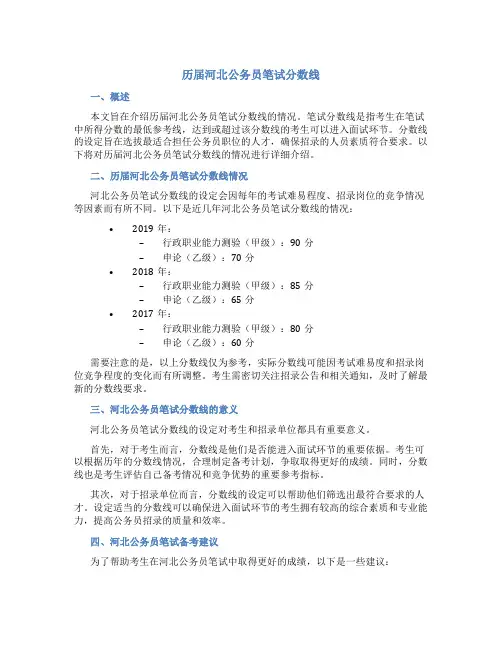 历届河北公务员笔试分数线

一、概述

本文旨在介绍历届河北公务员笔试分数线的情况。笔试分数线是指考生在笔试中所得分数的最低参考线，达到或超过该分数线的考生可以进入面试环节。分数线的设定旨在选拔最适合担任公务员职位的人才，确保招录的人员素质符合要求。以下将对历届河北公务员笔试分数线的情况进行详细介绍。

二、历届河北公务员笔试分数线情况

河北公务员笔试分数线的设定会因每年的考试难易程度、招录岗位的竞争情况等因素而有所不同。以下是近几年河北公务员笔试分数线的情况：

• 2019 年：
– 行政职业能力测验（甲级）：90 分
– 申论（乙级）：70 分
• 2018 年：
– 行政职业能力测验（甲级）：85 分
– 申论（乙级）：65 分
• 2017 年：
– 行政职业能力测验（甲级）：80 分
– 申论（乙级）：60 分

需要注意的是，以上分数线仅为参考，实际分数线可能因考试难易度和招录岗位竞争程度的变化而有所调整。考生需密切关注招录公告和相关通知，及时了解最新的分数线要求。

三、河北公务员笔试分数线的意义

河北公务员笔试分数线的设定对考生和招录单位都具有重要意义。

首先，对于考生而言，分数线是他们是否能进入面试环节的重要依据。考生可以根据历年的分数线情况，合理制定备考计划，争取取得更好的成绩。同时，分数线也是考生评估自己备考情况和竞争优势的重要参考指标。

其次，对于招录单位而言，分数线的设定可以帮助他们筛选出最符合要求的人才。设定适当的分数线可以确保进入面试环节的考生拥有较高的综合素质和专业能力，提高公务员招录的质量和效率。

四、河北公务员笔试备考建议

为了帮助考生在河北公务员笔试中取得更好的成绩，以下是一些建议：